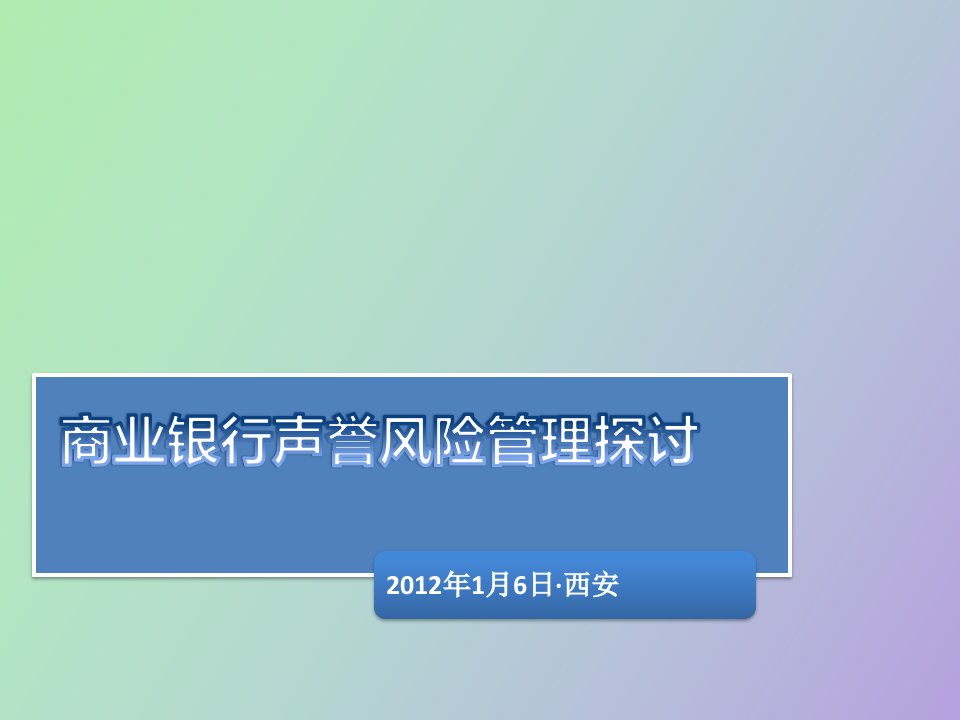 商业银行声誉风险管理探讨

2012年1月6日·西安